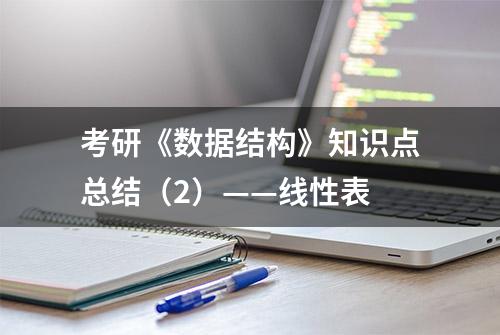 考研《数据结构》知识点总结（2）——线性表